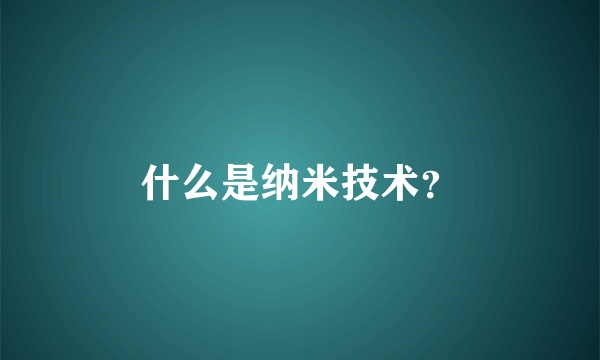 什么是纳米技术?